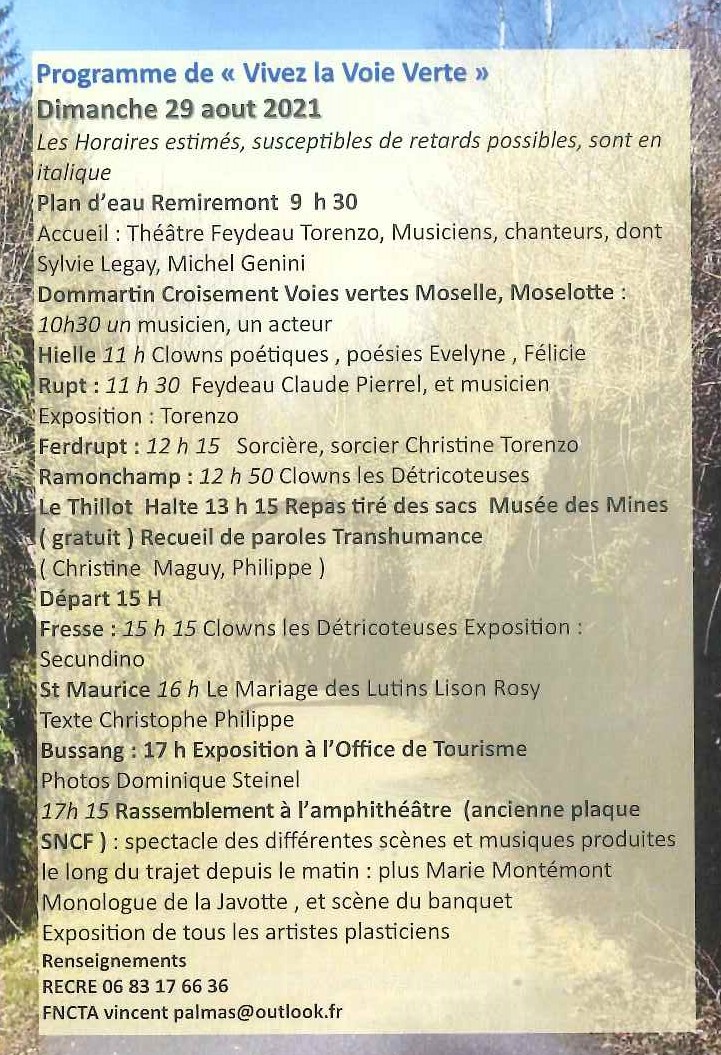 Programme de « Vivez la Voie Verte »
Dimanche 29 aout 2021
Les Horaires estimés, susceptibles de retards possibles, sont en italique
Plan d'eau Remiremont 9 h 30
Accueil : Théâtre Feydeau Torenzo, Musiciens, chanteurs, dont Sylvie Legay, Michel Genini
Dommartin Croisement Voies vertes Moselle, Moselotte :
10h30 un musicien, un acteur
Hielle 11 h Clowns poétiques , poésies Evelyne , Félicie
Rupt : 11 h 30 Feydeau Claude Pierrel, et musicien
Exposition : Torenzo
Ferdrupt : 12 h 15 Sorcière, sorcier Christine Torenzo
Ramonchamp : 12 h 50 Clowns les Détricoteuses
Le Thillot Halte 13 h 15 Repas tiré des sacs Musée des Mines ( gratuit ) Recueil de paroles Transhumance
( Christine Maguy, Philippe )
Départ 15 H
Fresse : 15 h 15 Clowns les Détricoteuses Exposition : Secundino
St Maurice 16 h Le Mariage des Lutins Lison Rosy
Texte Christophe Philippe
Bussang : 17 h Exposition à l'Office de Tourisme
Photos Dominique Steinel
17h 15 Rassemblement à l'amphithéâtre (ancienne plaque SNCF ) : spectacle des différentes scènes et musiques produites le long du trajet depuis le matin : plus Marie Montémont
Monologue de la Javotte , et scène du banquet
Exposition de tous les artistes plasticiens
Renseignements
RECRE 06 83 17 66 36
FNCTA vincent palmas@outlook.fr